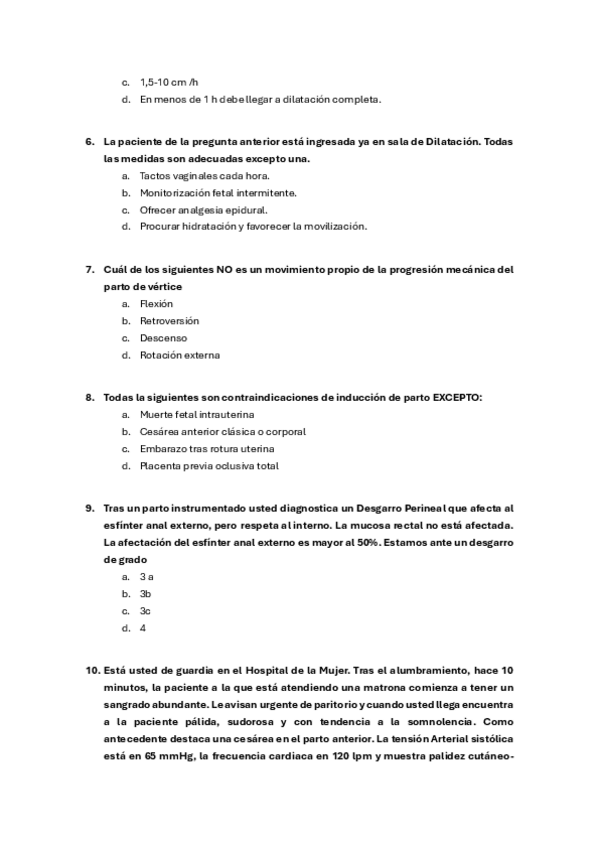 c. 1,5-10 cm /h
d. En menos de 1 h debe llegar a dilatación completa.

6. La paciente de la pregunta anterior está ingresada ya en sala de Dilatación. Todas las medidas son adecuadas excepto una.
a. Tactos vaginales cada hora.
b. Monitorización fetal intermitente.
c. Ofrecer analgesia epidural.
d. Procurar hidratación y favorecer la movilización.

7. Cuál de los siguientes NO es un movimiento propio de la progresión mecánica del parto de vértice
a. Flexión
b. Retroversión
c. Descenso
d. Rotación externa

8. Todas la siguientes son contraindicaciones de inducción de parto EXCEPTO:
a. Muerte fetal intrauterina
b. Cesárea anterior clásica o corporal
c. Embarazo tras rotura uterina
d. Placenta previa oclusiva total

9. Tras un parto instrumentado usted diagnostica un Desgarro Perineal que afecta al esfínter anal externo, pero respeta al interno. La mucosa rectal no está afectada. La afectación del esfínter anal externo es mayor al 50%. Estamos ante un desgarro de grado
a. 3 a
b. 3b
c. 3c
d. 4

10. Está usted de guardia en el Hospital de la Mujer. Tras el alumbramiento, hace 10 minutos, la paciente a la que está atendiendo una matrona comienza a tener un sangrado abundante. Le avisan urgente de paritorio y cuando usted llega encuentra a la paciente pálida, sudorosa y con tendencia a la somnolencia. Como antecedente destaca una cesárea en el parto anterior. La tensión Arterial sistólica está en 65 mmHg, la frecuencia cardiaca en 120 lpm y muestra palidez cutáneo-